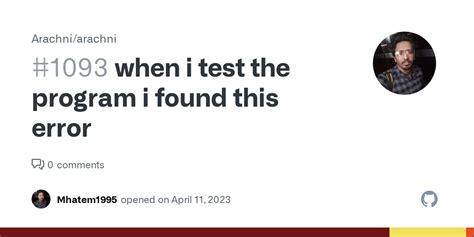 Arachni/arachni

#1093 when i test the program i found this error

0 comments

Mhatem1995 opened on April 11, 2023